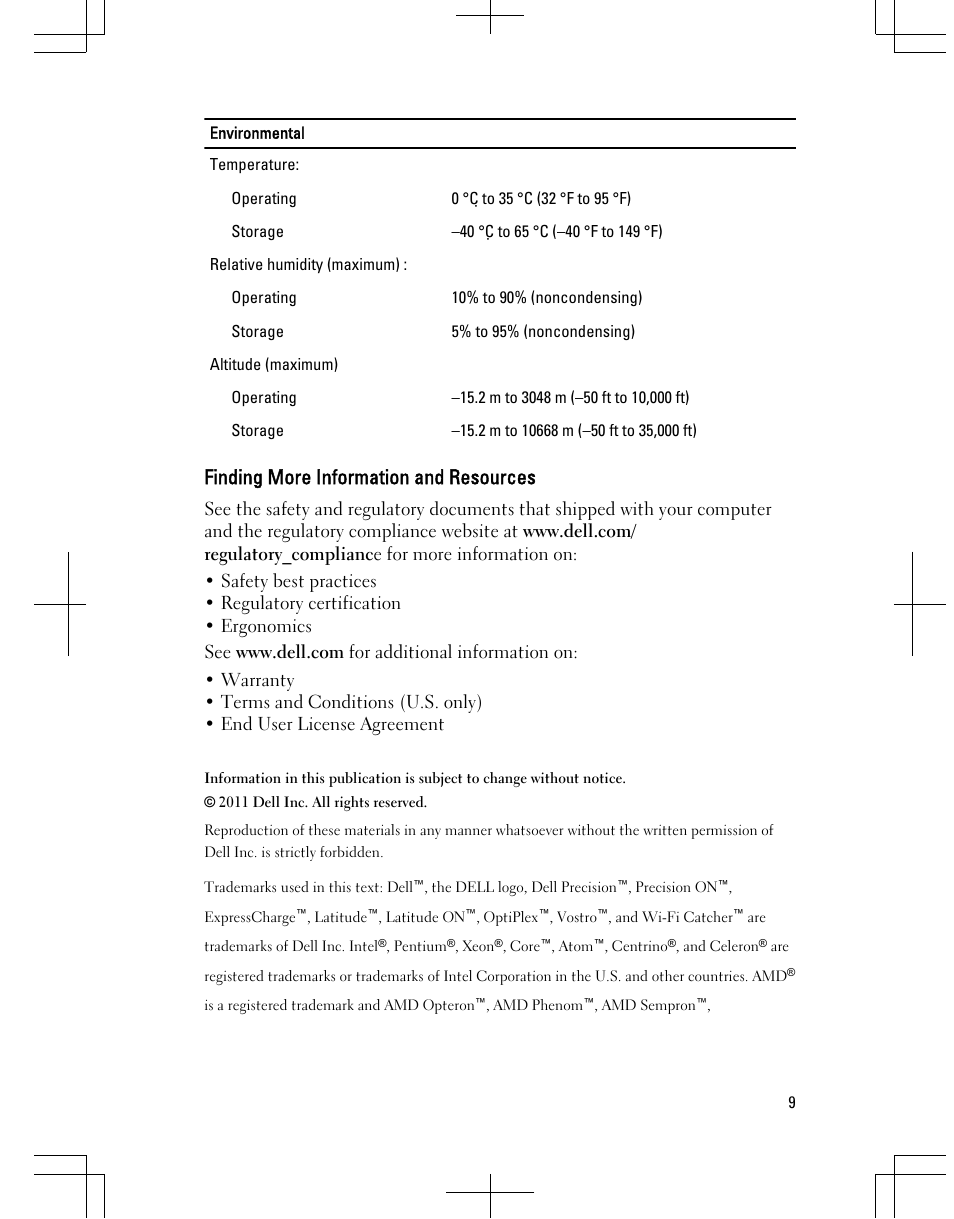 | Environmental | |
|---|---|
| Temperature: | |
| Operating | 0 °C to 35 °C (32 °F to 95 °F) |
| Storage | –40 °C to 65 °C (–40 °F to 149 °F) |
| Relative humidity (maximum) : | |
| Operating | 10% to 90% (noncondensing) |
| Storage | 5% to 95% (noncondensing) |
| Altitude (maximum) | |
| Operating | –15.2 m to 3048 m (–50 ft to 10,000 ft) |
| Storage | –15.2 m to 10668 m (–50 ft to 35,000 ft) |

Finding More Information and Resources

See the safety and regulatory documents that shipped with your computer and the regulatory compliance website at www.dell.com/regulatory_compliance for more information on:

• Safety best practices
• Regulatory certification
• Ergonomics

See www.dell.com for additional information on:

• Warranty
• Terms and Conditions (U.S. only)
• End User License Agreement

Information in this publication is subject to change without notice.
© 2011 Dell Inc. All rights reserved.

Reproduction of these materials in any manner whatsoever without the written permission of Dell Inc. is strictly forbidden.

Trademarks used in this text: Dell™, the DELL logo, Dell Precision™, Precision ON™, ExpressCharge™, Latitude™, Latitude ON™, OptiPlex™, Vostro™, and Wi-Fi Catcher™ are trademarks of Dell Inc. Intel®, Pentium®, Xeon®, Core™, Atom™, Centrino®, and Celeron® are registered trademarks or trademarks of Intel Corporation in the U.S. and other countries. AMD® is a registered trademark and AMD Opteron™, AMD Phenom™, AMD Sempron™,

9